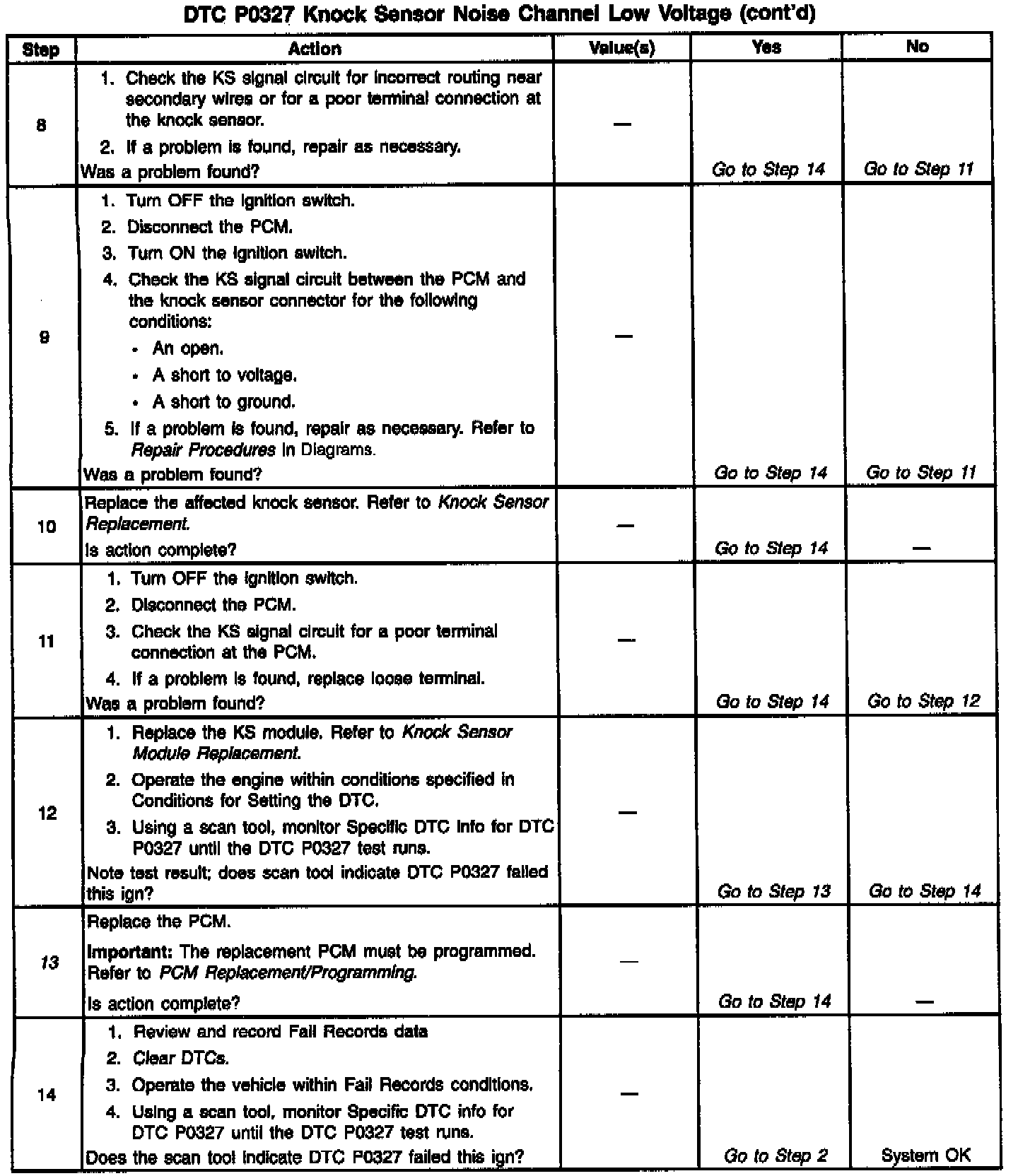 DTC P0327 Knock Sensor Noise Channel Low Voltage (cont'd)

| Step | Action | Value(s) | Yes | No |
|---|---|---|---|---|
| 8 | 1. Check the KS signal circuit for incorrect routing near secondary wires or for a poor terminal connection at the knock sensor. 2. If a problem is found, repair as necessary. Was a problem found? | — | Go to Step 14 | Go to Step 11 |
| 9 | 1. Turn OFF the ignition switch. 2. Disconnect the PCM. 3. Turn ON the ignition switch. 4. Check the KS signal circuit between the PCM and the knock sensor connector for the following conditions: • An open. • A short to voltage. • A short to ground. 5. If a problem is found, repair as necessary. Refer to Repair Procedures in Diagrams. Was a problem found? | — | Go to Step 14 | Go to Step 11 |
| 10 | Replace the affected knock sensor. Refer to Knock Sensor Replacement. Is action complete? | — | Go to Step 14 | — |
| 11 | 1. Turn OFF the ignition switch. 2. Disconnect the PCM. 3. Check the KS signal circuit for a poor terminal connection at the PCM. 4. If a problem is found, replace loose terminal. Was a problem found? | — | Go to Step 14 | Go to Step 12 |
| 12 | 1. Replace the KS module. Refer to Knock Sensor Module Replacement. 2. Operate the engine within conditions specified in Conditions for Setting the DTC. 3. Using a scan tool, monitor Specific DTC info for DTC P0327 until the DTC P0327 test runs. Note test result; does scan tool indicate DTC P0327 failed this ign? | — | Go to Step 13 | Go to Step 14 |
| 13 | Replace the PCM. Important: The replacement PCM must be programmed. Refer to PCM Replacement/Programming. Is action complete? | — | Go to Step 14 | — |
| 14 | 1. Review and record Fail Records data 2. Clear DTCs. 3. Operate the vehicle within Fail Records conditions. 4. Using a scan tool, monitor Specific DTC info for DTC P0327 until the DTC P0327 test runs. Does the scan tool indicate DTC P0327 failed this ign? | — | Go to Step 2 | System OK |